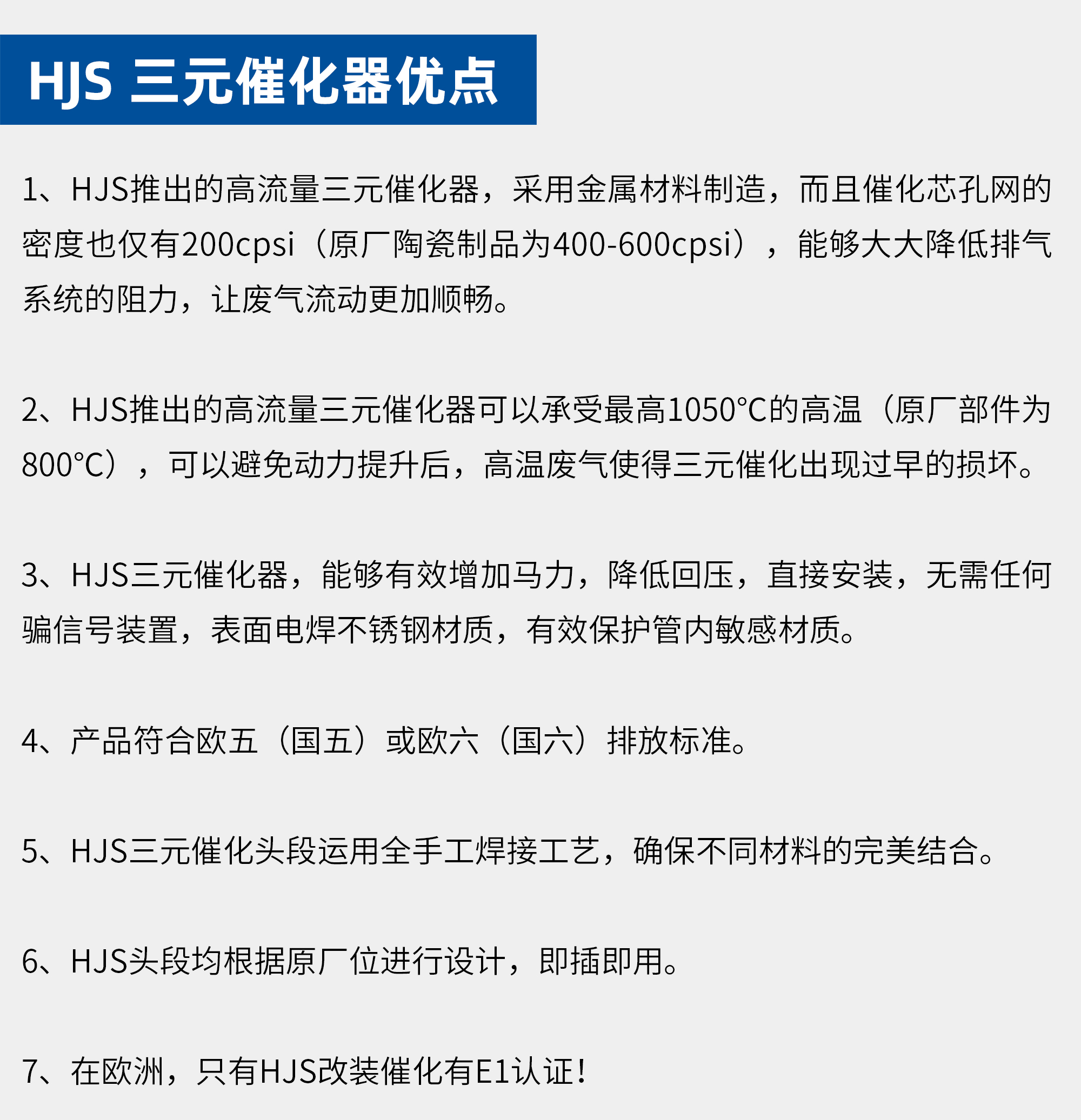 HJS 三元催化器优点

1、HJS推出的高流量三元催化器，采用金属材料制造，而且催化芯孔网的密度也仅有200cpsi（原厂陶瓷制品为400-600cpsi），能够大大降低排气系统的阻力，让废气流动更加顺畅。

2、HJS推出的高流量三元催化器可以承受最高1050°C的高温（原厂部件为800°C），可以避免动力提升后，高温废气使得三元催化出现过早的损坏。

3、HJS三元催化器，能够有效增加马力，降低回压，直接安装，无需任何骗信号装置，表面电焊不锈钢材质，有效保护管内敏感材质。

4、产品符合欧五（国五）或欧六（国六）排放标准。

5、HJS三元催化头段运用全手工焊接工艺，确保不同材料的完美结合。

6、HJS头段均根据原厂位进行设计，即插即用。

7、在欧洲，只有HJS改装催化有E1认证！